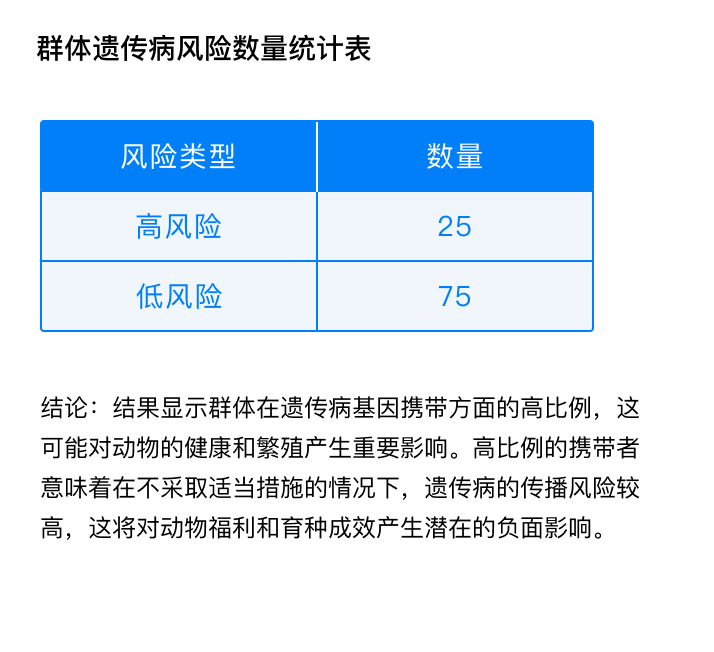 群体遗传病风险数量统计表

| 风险类型 | 数量 |
|---|---|
| 高风险 | 25 |
| 低风险 | 75 |

结论：结果显示群体在遗传病基因携带方面的高比例，这可能对动物的健康和繁殖产生重要影响。高比例的携带者意味着在不采取适当措施的情况下，遗传病的传播风险较高，这将对动物福利和育种成效产生潜在的负面影响。